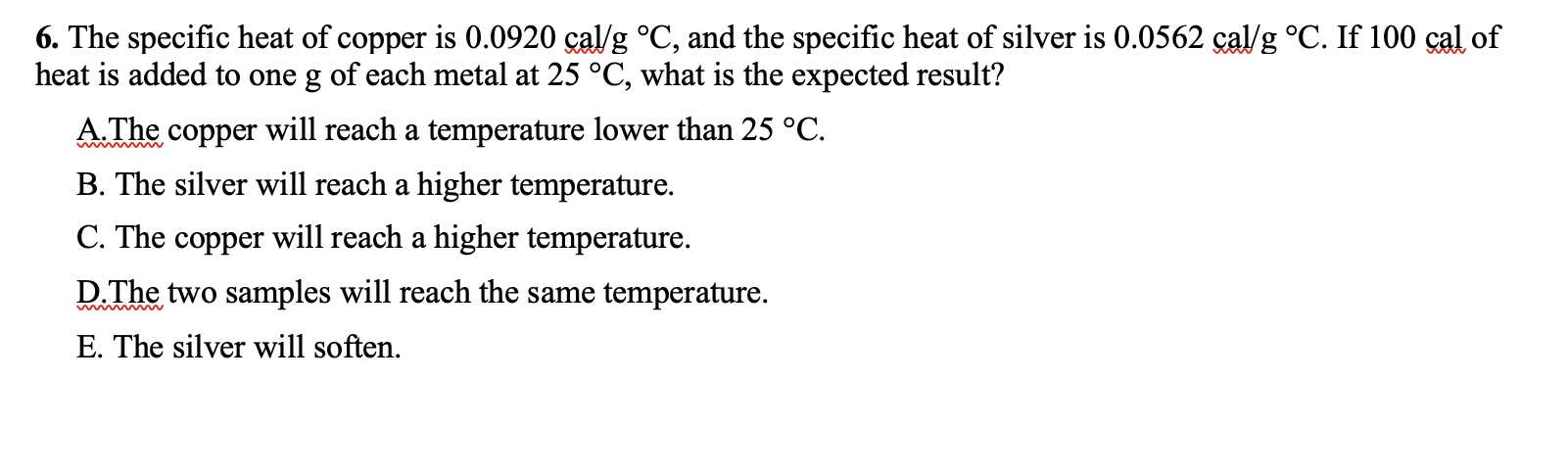 6. The specific heat of copper is 0.0920 cal/g °C, and the specific heat of silver is 0.0562 cal/g °C. If 100 cal of heat is added to one g of each metal at 25 °C, what is the expected result?

A.The copper will reach a temperature lower than 25 °C.

B. The silver will reach a higher temperature.

C. The copper will reach a higher temperature.

D.The two samples will reach the same temperature.

E. The silver will soften.